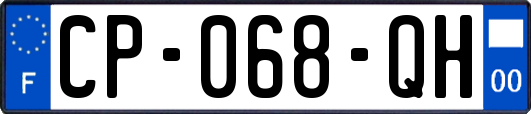 F
CP-068-QH
00